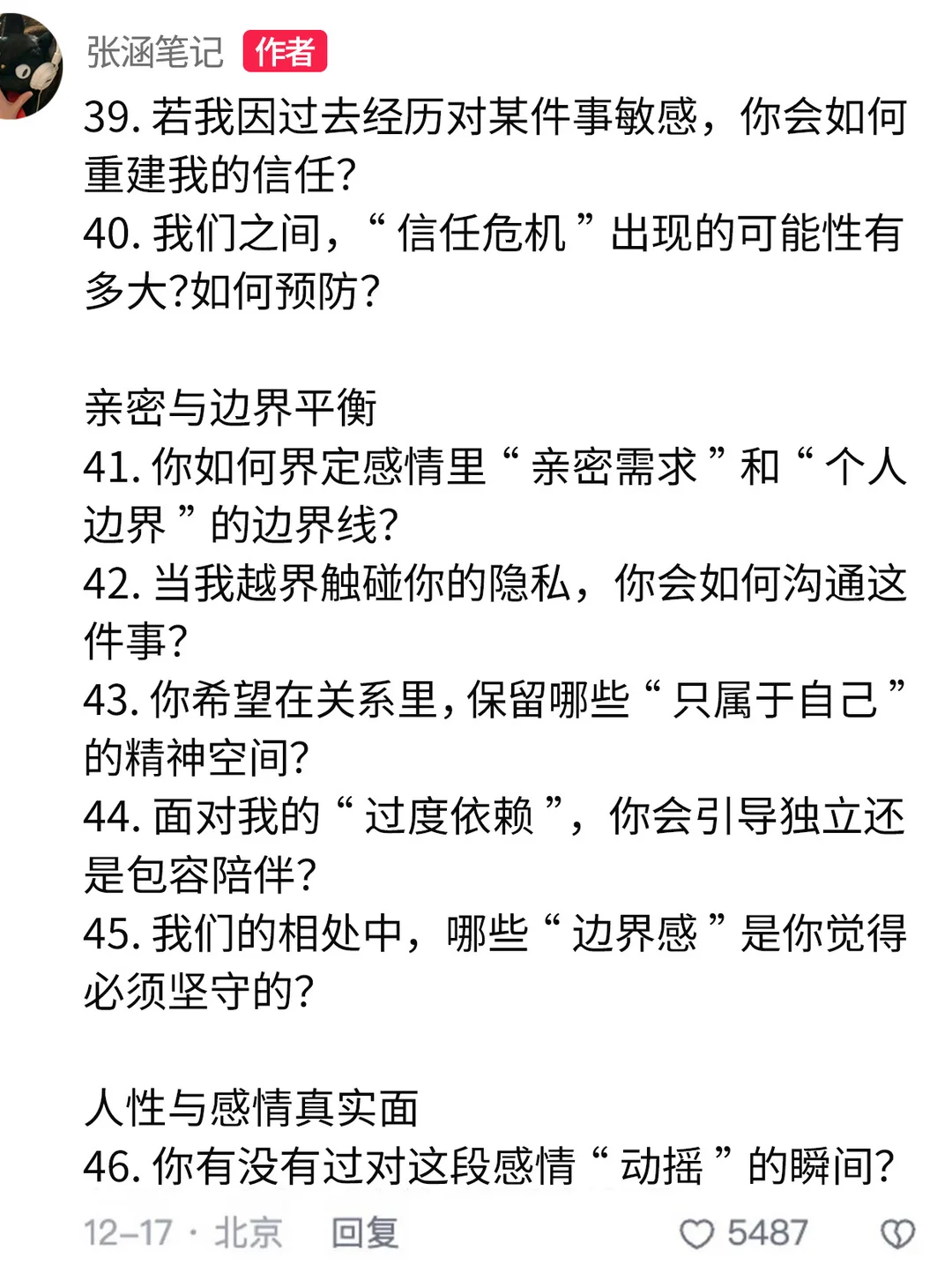 张涵笔记 作者

39. 若我因过去经历对某件事敏感，你会如何重建我的信任?
40. 我们之间，“信任危机”出现的可能性有多大?如何预防?

亲密与边界平衡
41. 你如何界定感情里“亲密需求”和“个人边界”的边界线?
42. 当我越界触碰你的隐私，你会如何沟通这件事?
43. 你希望在关系里，保留哪些“只属于自己”的精神空间?
44. 面对我的“过度依赖”，你会引导独立还是包容陪伴?
45. 我们的相处中，哪些“边界感”是你觉得必须坚守的?

人性与感情真实面
46. 你有没有过对这段感情“动摇”的瞬间?

12-17 · 北京 回复 5487